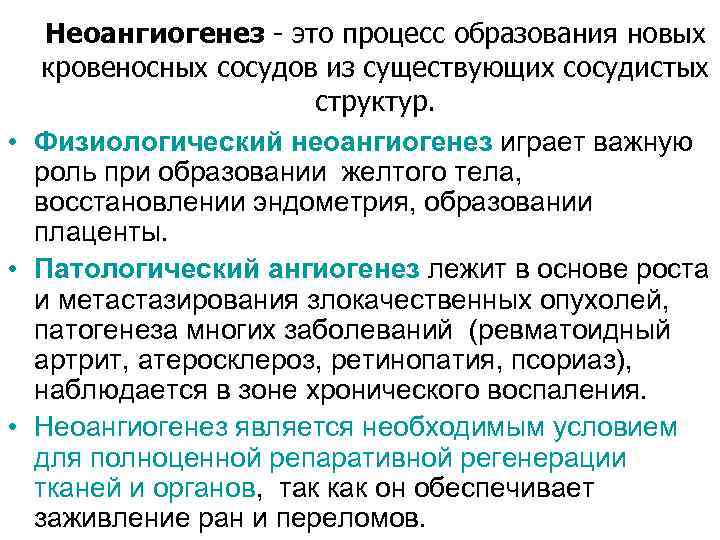 Неоангиогенез - это процесс образования новых кровеносных сосудов из существующих сосудистых структур.

• Физиологический неоангиогенез играет важную роль при образовании желтого тела, восстановлении эндометрия, образовании плаценты.

• Патологический ангиогенез лежит в основе роста и метастазирования злокачественных опухолей, патогенеза многих заболеваний (ревматоидный артрит, атеросклероз, ретинопатия, псориаз), наблюдается в зоне хронического воспаления.

• Неоангиогенез является необходимым условием для полноценной репаративной регенерации тканей и органов, так как он обеспечивает заживление ран и переломов.